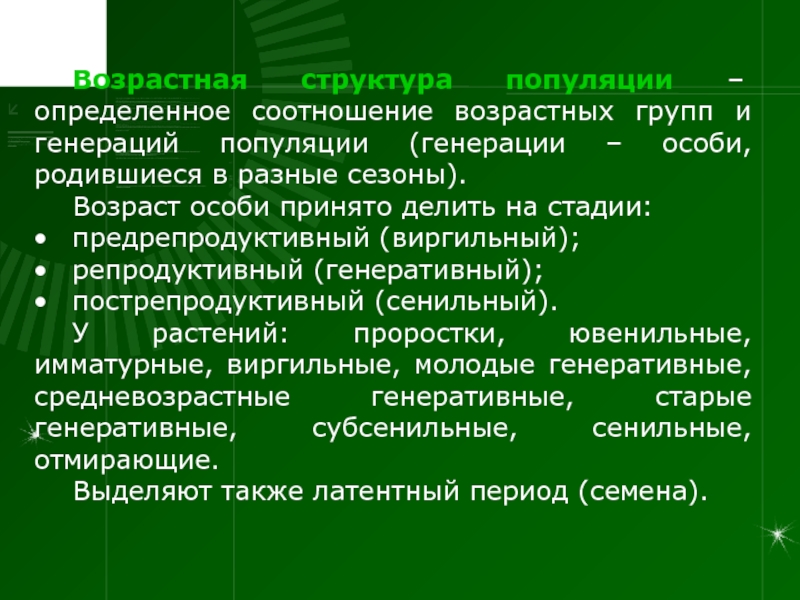 Возрастная структура популяции – определенное соотношение возрастных групп и генераций популяции (генерации – особи, родившиеся в разные сезоны).

Возраст особи принято делить на стадии:
• предрепродуктивный (виргильный);
• репродуктивный (генеративный);
• пострепродуктивный (сенильный).

У растений: проростки, ювенильные, имматурные, виргильные, молодые генеративные, средневозрастные генеративные, старые генеративные, субсенильные, сенильные, отмирающие.

Выделяют также латентный период (семена).